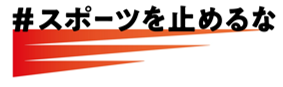 #スポーツを止めるな